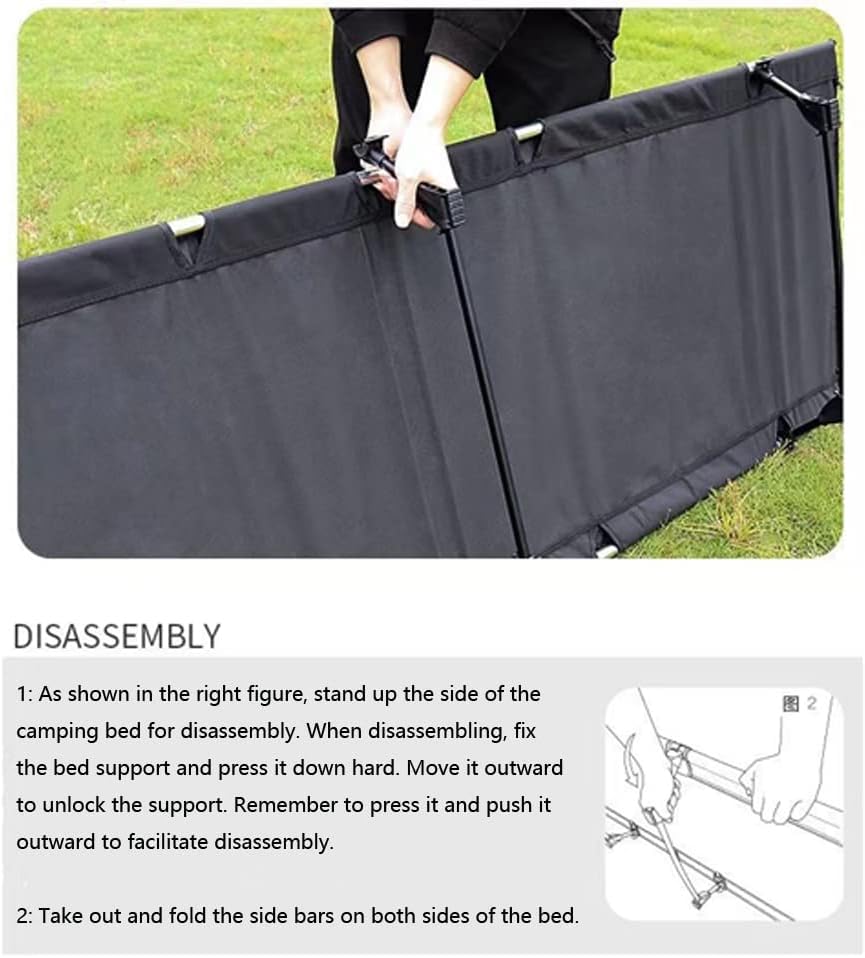 DISASSEMBLY

1: As shown in the right figure, stand up the side of the camping bed for disassembly. When disassembling, fix the bed support and press it down hard. Move it outward to unlock the support. Remember to press it and push it outward to facilitate disassembly.

2: Take out and fold the side bars on both sides of the bed.

图 2